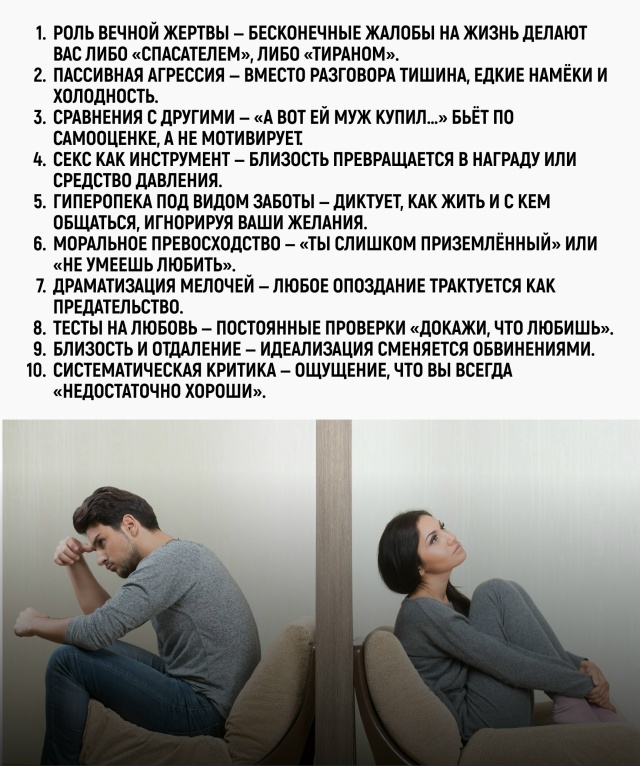 1. РОЛЬ ВЕЧНОЙ ЖЕРТВЫ – БЕСКОНЕЧНЫЕ ЖАЛОБЫ НА ЖИЗНЬ ДЕЛАЮТ ВАС ЛИБО «СПАСАТЕЛЕМ», ЛИБО «ТИРАНОМ».
2. ПАССИВНАЯ АГРЕССИЯ – ВМЕСТО РАЗГОВОРА ТИШИНА, ЕДКИЕ НАМЁКИ И ХОЛОДНОСТЬ.
3. СРАВНЕНИЯ С ДРУГИМИ – «А ВОТ ЕЙ МУЖ КУПИЛ...» БЬЁТ ПО САМООЦЕНКЕ, А НЕ МОТИВИРУЕТ.
4. СЕКС КАК ИНСТРУМЕНТ – БЛИЗОСТЬ ПРЕВРАЩАЕТСЯ В НАГРАДУ ИЛИ СРЕДСТВО ДАВЛЕНИЯ.
5. ГИПЕРОПЕКА ПОД ВИДОМ ЗАБОТЫ – ДИКТУЕТ, КАК ЖИТЬ И С КЕМ ОБЩАТЬСЯ, ИГНОРИРУЯ ВАШИ ЖЕЛАНИЯ.
6. МОРАЛЬНОЕ ПРЕВОСХОДСТВО – «ТЫ СЛИШКОМ ПРИЗЕМЛЁННЫЙ» ИЛИ «НЕ УМЕЕШЬ ЛЮБИТЬ».
7. ДРАМАТИЗАЦИЯ МЕЛОЧЕЙ – ЛЮБОЕ ОПОЗДАНИЕ ТРАКТУЕТСЯ КАК ПРЕДАТЕЛЬСТВО.
8. ТЕСТЫ НА ЛЮБОВЬ – ПОСТОЯННЫЕ ПРОВЕРКИ «ДОКАЖИ, ЧТО ЛЮБИШЬ».
9. БЛИЗОСТЬ И ОТДАЛЕНИЕ – ИДЕАЛИЗАЦИЯ СМЕНЯЕТСЯ ОБВИНЕНИЯМИ.
10. СИСТЕМАТИЧЕСКАЯ КРИТИКА – ОЩУЩЕНИЕ, ЧТО ВЫ ВСЕГДА «НЕДОСТАТОЧНО ХОРОШИ».